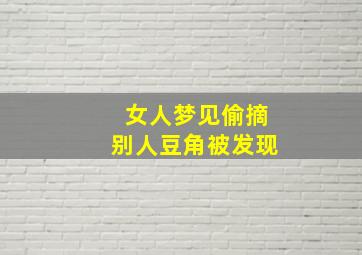 女人梦见偷摘
别人豆角被发现